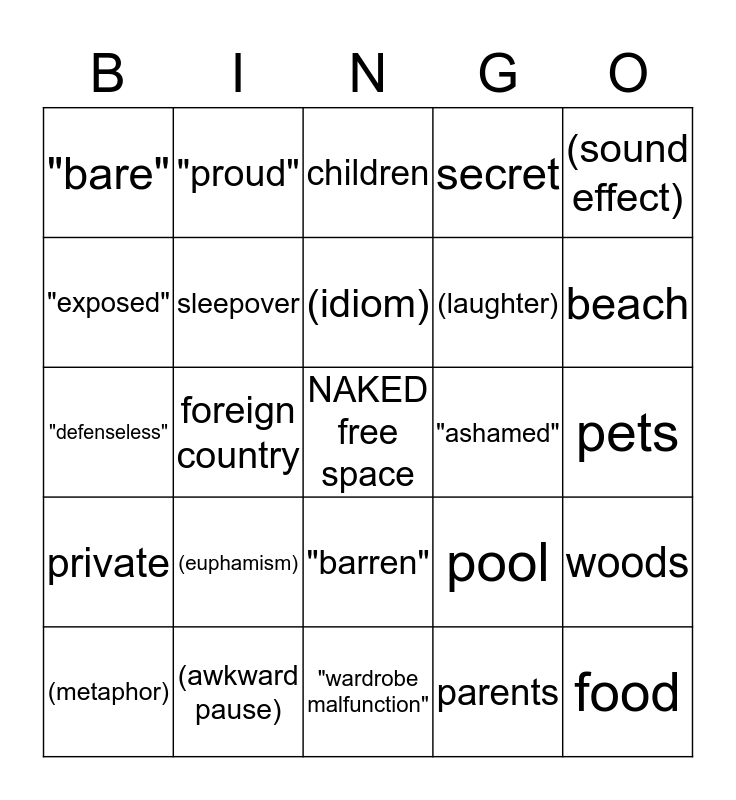 | B | I | N | G | O |
|---|---|---|---|---|
| "bare" | "proud" | children | secret | (sound effect) |
| "exposed" | sleepover | (idiom) | (laughter) | beach |
| "defenseless" | foreign country | NAKED free space | "ashamed" | pets |
| private | (euphamism) | "barren" | pool | woods |
| (metaphor) | (awkward pause) | "wardrobe malfunction" | parents | food |